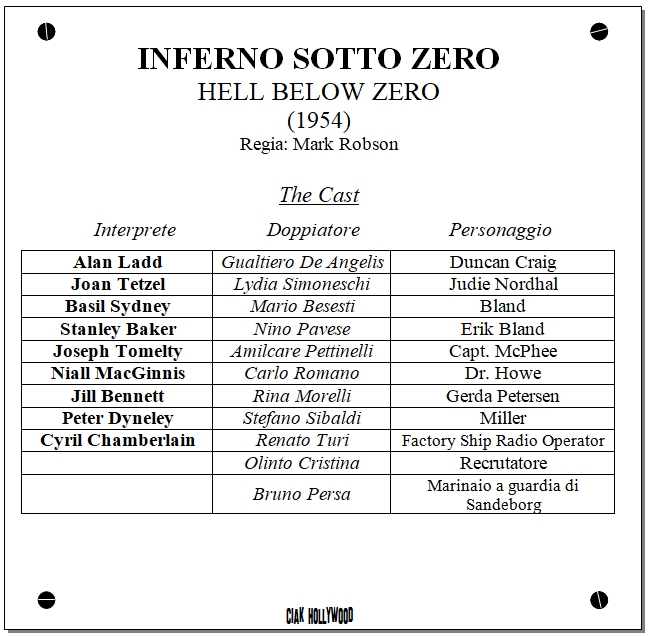 INFERNO SOTTO ZERO
HELL BELOW ZERO
(1954)
Regia: Mark Robson

The Cast

| Interprete | Doppiatore | Personaggio |
|---|---|---|
| Alan Ladd | Gualtiero De Angelis | Duncan Craig |
| Joan Tetzel | Lydia Simoneschi | Judie Nordhal |
| Basil Sydney | Mario Besesti | Bland |
| Stanley Baker | Nino Pavese | Erik Bland |
| Joseph Tomelty | Amilcare Pettinelli | Capt. McPhee |
| Niall MacGinnis | Carlo Romano | Dr. Howe |
| Jill Bennett | Rina Morelli | Gerda Petersen |
| Peter Dyneley | Stefano Sibaldi | Miller |
| Cyril Chamberlain | Renato Turi | Factory Ship Radio Operator |
| | Olinto Cristina | Recrutatore |
| | Bruno Persa | Marinaio a guardia di Sandeborg |

CIAK HOLLYWOOD